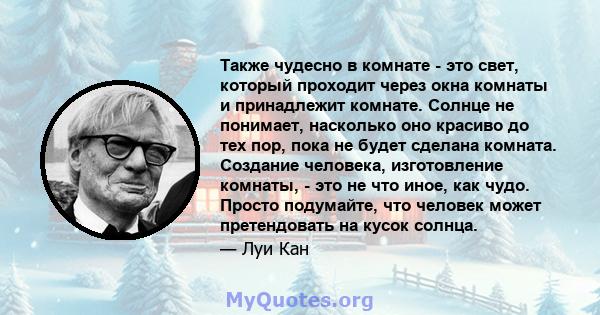 Также чудесно в комнате - это свет, который проходит через окна комнаты и принадлежит комнате. Солнце не понимает, насколько оно красиво до тех пор, пока не будет сделана комната. Создание человека, изготовление комнаты, - это не что иное, как чудо. Просто подумайте, что человек может претендовать на кусок солнца.
— Луи Кан

MyQuotes.org